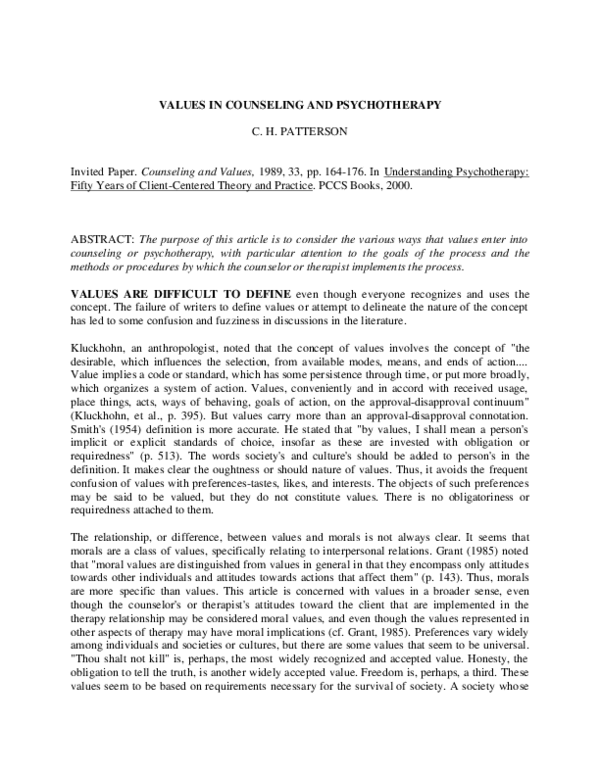 VALUES IN COUNSELING AND PSYCHOTHERAPY

C. H. PATTERSON

Invited Paper. Counseling and Values, 1989, 33, pp. 164-176. In Understanding Psychotherapy: Fifty Years of Client-Centered Theory and Practice. PCCS Books, 2000.

ABSTRACT: The purpose of this article is to consider the various ways that values enter into counseling or psychotherapy, with particular attention to the goals of the process and the methods or procedures by which the counselor or therapist implements the process.

VALUES ARE DIFFICULT TO DEFINE even though everyone recognizes and uses the concept. The failure of writers to define values or attempt to delineate the nature of the concept has led to some confusion and fuzziness in discussions in the literature.

Kluckhohn, an anthropologist, noted that the concept of values involves the concept of "the desirable, which influences the selection, from available modes, means, and ends of action.... Value implies a code or standard, which has some persistence through time, or put more broadly, which organizes a system of action. Values, conveniently and in accord with received usage, place things, acts, ways of behaving, goals of action, on the approval-disapproval continuum" (Kluckhohn, et al., p. 395). But values carry more than an approval-disapproval connotation. Smith's (1954) definition is more accurate. He stated that "by values, I shall mean a person's implicit or explicit standards of choice, insofar as these are invested with obligation or requiredness" (p. 513). The words society's and culture's should be added to person's in the definition. It makes clear the oughtness or should nature of values. Thus, it avoids the frequent confusion of values with preferences-tastes, likes, and interests. The objects of such preferences may be said to be valued, but they do not constitute values. There is no obligatoriness or requiredness attached to them.

The relationship, or difference, between values and morals is not always clear. It seems that morals are a class of values, specifically relating to interpersonal relations. Grant (1985) noted that "moral values are distinguished from values in general in that they encompass only attitudes towards other individuals and attitudes towards actions that affect them" (p. 143). Thus, morals are more specific than values. This article is concerned with values in a broader sense, even though the counselor's or therapist's attitudes toward the client that are implemented in the therapy relationship may be considered moral values, and even though the values represented in other aspects of therapy may have moral implications (cf. Grant, 1985). Preferences vary widely among individuals and societies or cultures, but there are some values that seem to be universal. "Thou shalt not kill" is, perhaps, the most widely recognized and accepted value. Honesty, the obligation to tell the truth, is another widely accepted value. Freedom is, perhaps, a third. These values seem to be based on requirements necessary for the survival of society. A society whose